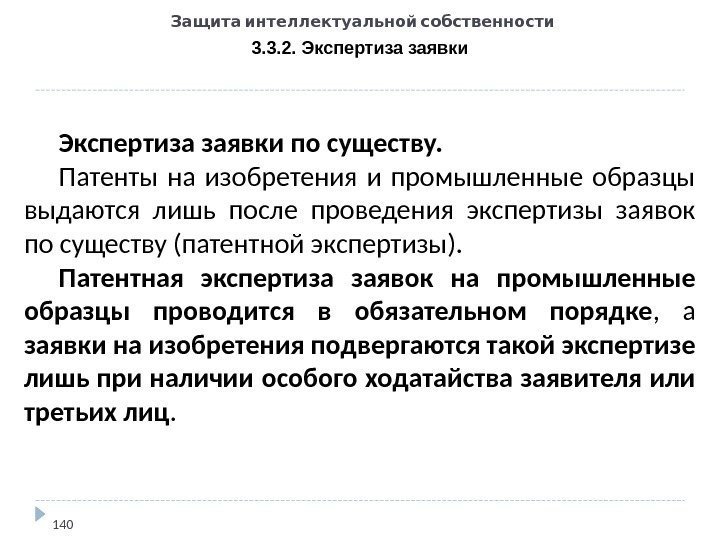 Защита интеллектуальной собственности

3.3.2. Экспертиза заявки

Экспертиза заявки по существу.

Патенты на изобретения и промышленные образцы выдаются лишь после проведения экспертизы заявок по существу (патентной экспертизы).

Патентная экспертиза заявок на промышленные образцы проводится в обязательном порядке, а заявки на изобретения подвергаются такой экспертизе лишь при наличии особого ходатайства заявителя или третьих лиц.

140